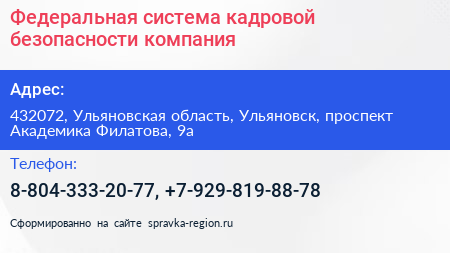 Федеральная система кадровой безопасности компания

Адрес:

432072, Ульяновская область, Ульяновск, проспект Академика Филатова, 9а

Телефон:

8-804-333-20-77, +7-929-819-88-78

Сформированно на сайте spravka-region.ru